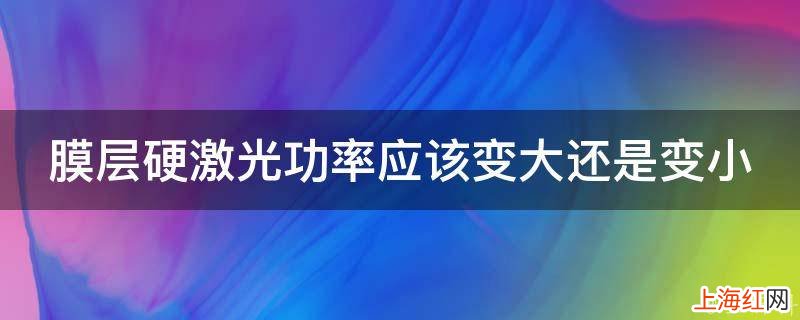 膜层硬激光功率应该变大还是变小

上海红网